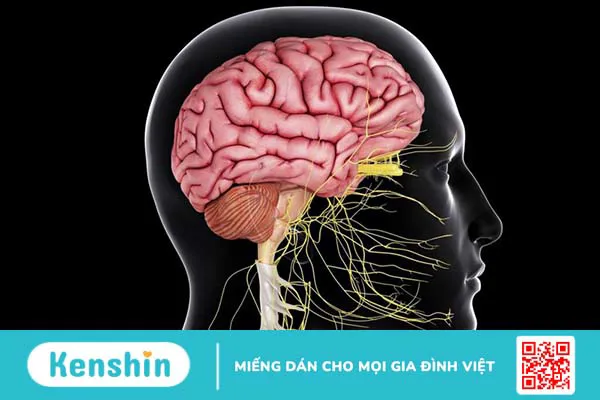 Kenshin

MIẾNG DÁN CHO MỌI GIA ĐÌNH VIỆT